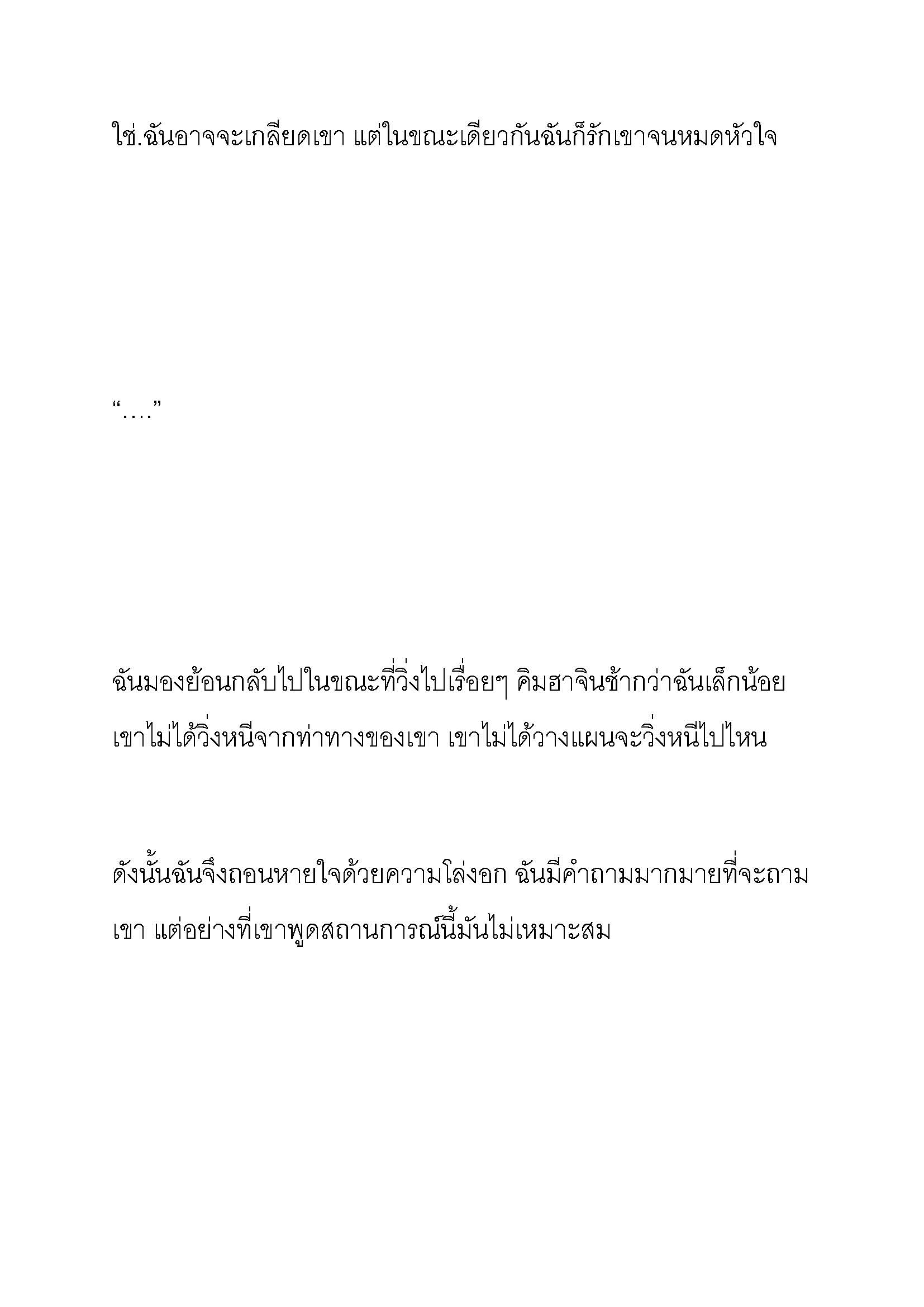 ใช่.ฉันอาจจะเกลียดเขา แต่ในขณะเดียวกันฉันก็รักเขาจนหมดหัวใจ

“….”

ฉันมองย้อนกลับไปในขณะที่วิ่งไปเรื่อยๆ คิมฮาจินช้ากว่าฉันเล็กน้อย เขาไม่ได้วิ่งหนีจากท่าทางของเขา เขาไม่ได้วางแผนจะวิ่งหนีไปไหน

ดังนั้นฉันจึงถอนหายใจด้วยความโล่งอก ฉันมีคำถามมากมายที่จะถามเขา แต่อย่างที่เขาพูดสถานการณ์นี้มันไม่เหมาะสม